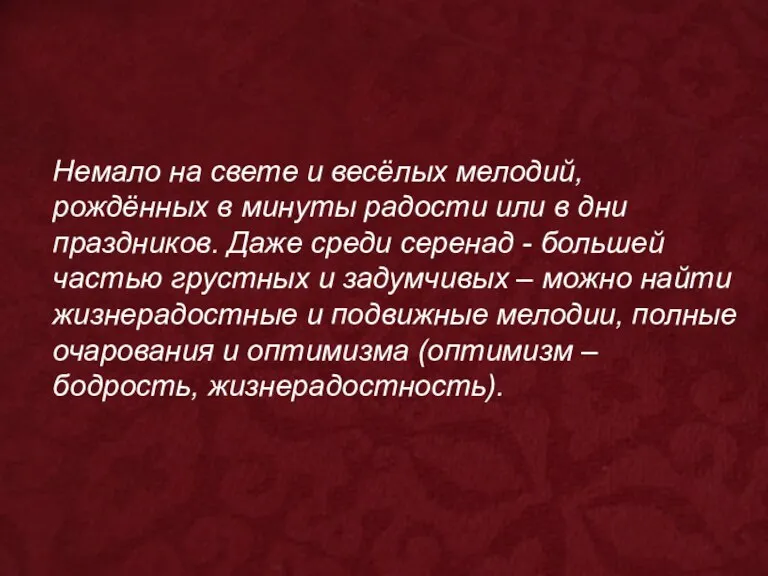 Немало на свете и весёлых мелодий, рождённых в минуты радости или в дни праздников. Даже среди серенад - большей частью грустных и задумчивых – можно найти жизнерадостные и подвижные мелодии, полные очарования и оптимизма (оптимизм – бодрость, жизнерадостность).